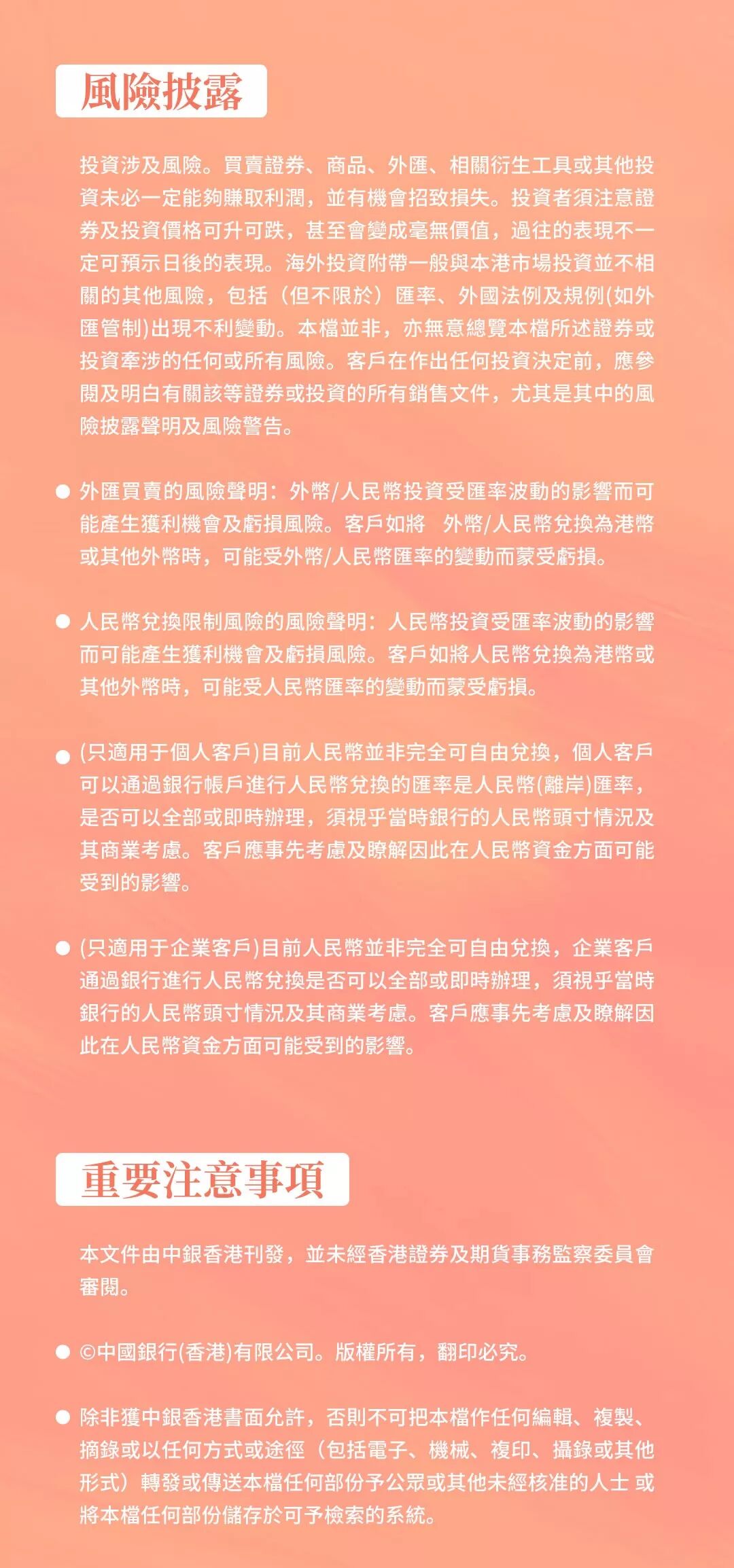 風險披露

投資涉及風險。買賣證券、商品、外匯、相關衍生工具或其他投資未必一定能夠賺取利潤，並有機會招致損失。投資者須注意證券及投資價格可升可跌，甚至會變成毫無價值，過往的表現不一定可預示日後的表現。海外投資附帶一般與本港市場投資並不相關的其他風險，包括（但不限於）匯率、外國法例及規例(如外匯管制)出現不利變動。本檔並非，亦無意總覽本檔所述證券或投資牽涉的任何或所有風險。客戶在作出任何投資決定前，應參閱及明白有關該等證券或投資的所有銷售文件，尤其是其中的風險披露聲明及風險警告。

● 外匯買賣的風險聲明：外幣/人民幣投資受匯率波動的影響而可能產生獲利機會及虧損風險。客戶如將 外幣/人民幣兌換為港幣或其他外幣時，可能受外幣/人民幣匯率的變動而蒙受虧損。

● 人民幣兌換限制風險的風險聲明：人民幣投資受匯率波動的影響而可能產生獲利機會及虧損風險。客戶如將人民幣兌換為港幣或其他外幣時，可能受人民幣匯率的變動而蒙受虧損。

● (只適用于個人客戶)目前人民幣並非完全可自由兌換，個人客戶可以通過銀行帳戶進行人民幣兌換的匯率是人民幣(離岸)匯率，是否可以全部或即時辦理，須視乎當時銀行的人民幣頭寸情況及其商業考慮。客戶應事先考慮及瞭解因此在人民幣資金方面可能受到的影響。

● (只適用于企業客戶)目前人民幣並非完全可自由兌換，企業客戶通過銀行進行人民幣兌換是否可以全部或即時辦理，須視乎當時銀行的人民幣頭寸情況及其商業考慮。客戶應事先考慮及瞭解因此在人民幣資金方面可能受到的影響。

重要注意事項

本文件由中銀香港刊發，並未經香港證券及期貨事務監察委員會審閱。

● ©中國銀行(香港)有限公司。版權所有，翻印必究。

● 除非獲中銀香港書面允許，否則不可把本檔作任何編輯、複製、摘錄或以任何方式或途徑（包括電子、機械、複印、攝錄或其他形式）轉發或傳送本檔任何部份予公眾或其他未經核准的人士 或將本檔任何部份儲存於可予檢索的系統。